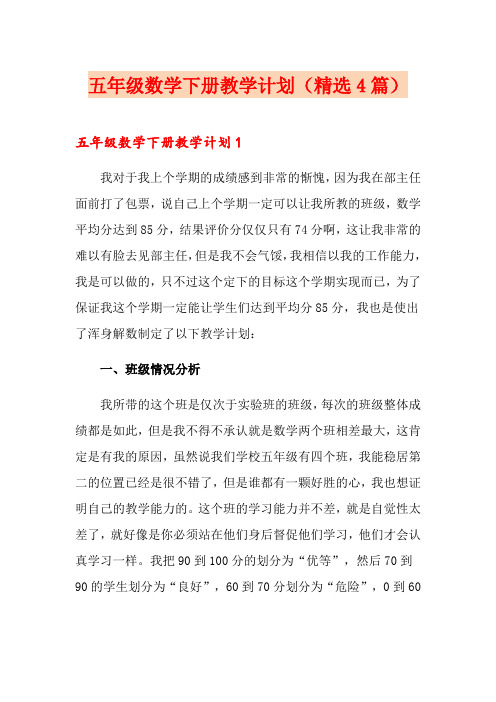 五年级数学下册教学计划（精选4篇）

五年级数学下册教学计划1

我对于我上个学期的成绩感到非常的惭愧，因为我在部主任面前打了包票，说自己上个学期一定可以让我所教的班级，数学平均分达到85分，结果评价分仅仅只有74分啊，这让我非常的难以有脸去见部主任，但是我不会气馁，我相信以我的工作能力，我是可以做的，只不过这个定下的目标这个学期实现而已，为了保证我这个学期一定能让学生们达到平均分85分，我也是使出了浑身解数制定了以下教学计划：

一、班级情况分析

我所带的这个班是仅次于实验班的班级，每次的班级整体成绩都是如此，但是我不得不承认就是数学两个班相差最大，这肯定是有我的原因，虽然说我们学校五年级有四个班，我能稳居第二的位置已经是很不错了，但是谁都有一颗好胜的心，我也想证明自己的教学能力的。这个班的学习能力并不差，就是自觉性太差了，就好像是你必须站在他们身后督促他们学习，他们才会认真学习一样。我把90到100分的划分为“优等”，然后70到90的学生划分为“良好”，60到70分划分为“危险”，0到60